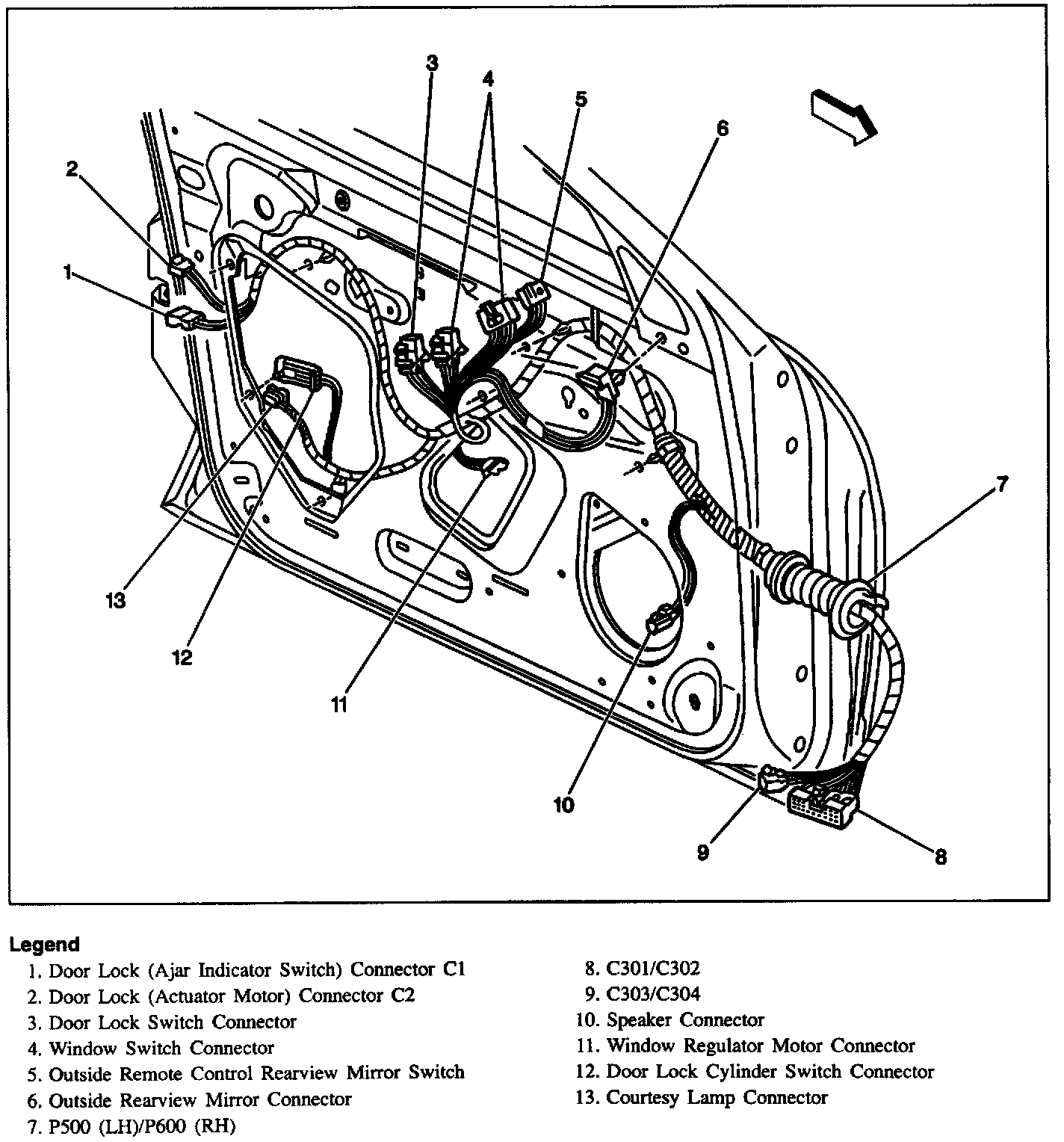 3
4
5
6
2
1
7
13
12
11
10
9
8

Legend
1. Door Lock (Ajar Indicator Switch) Connector C1
2. Door Lock (Actuator Motor) Connector C2
3. Door Lock Switch Connector
4. Window Switch Connector
5. Outside Remote Control Rearview Mirror Switch
6. Outside Rearview Mirror Connector
7. P500 (LH)/P600 (RH)
8. C301/C302
9. C303/C304
10. Speaker Connector
11. Window Regulator Motor Connector
12. Door Lock Cylinder Switch Connector
13. Courtesy Lamp Connector